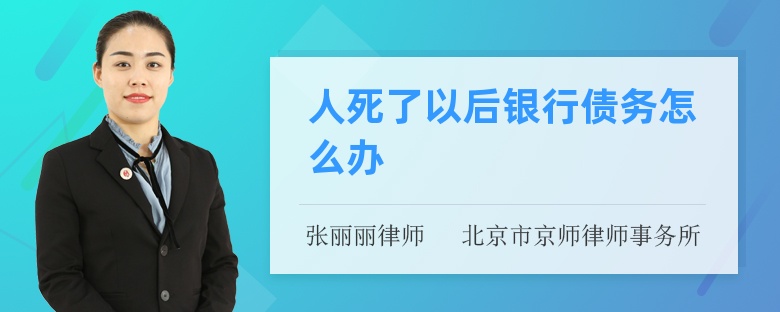 人死了以后银行债务怎么办

张丽丽律师　北京市京师律师事务所